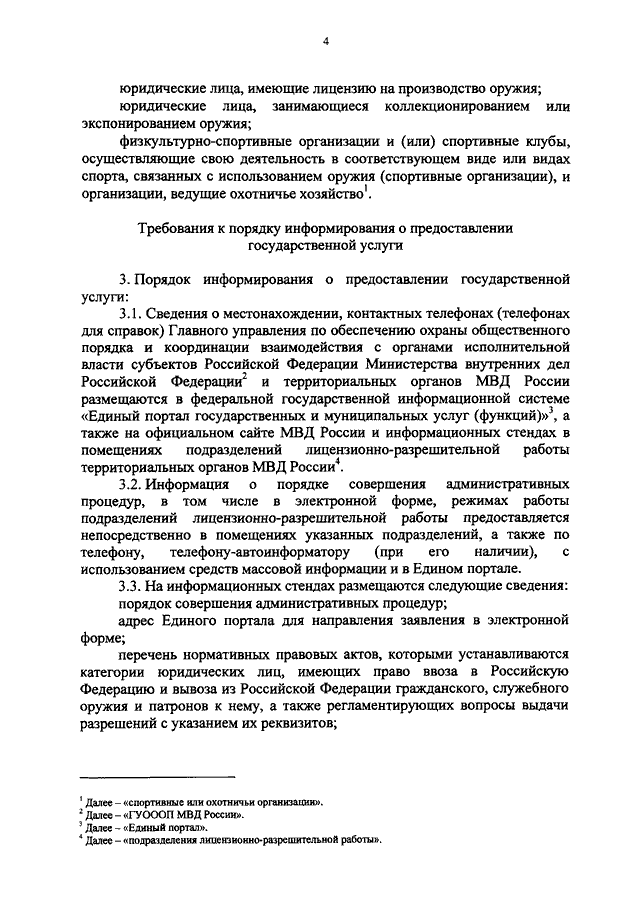 4

юридические лица, имеющие лицензию на производство оружия;

юридические лица, занимающиеся коллекционированием или экспонированием оружия;

физкультурно-спортивные организации и (или) спортивные клубы, осуществляющие свою деятельность в соответствующем виде или видах спорта, связанных с использованием оружия (спортивные организации), и организации, ведущие охотничье хозяйство$^1$.

Требования к порядку информирования о предоставлении государственной услуги

3. Порядок информирования о предоставлении государственной услуги:

3.1. Сведения о местонахождении, контактных телефонах (телефонах для справок) Главного управления по обеспечению охраны общественного порядка и координации взаимодействия с органами исполнительной власти субъектов Российской Федерации Министерства внутренних дел Российской Федерации$^2$ и территориальных органов МВД России размещаются в федеральной государственной информационной системе «Единый портал государственных и муниципальных услуг (функций)»$^3$, а также на официальном сайте МВД России и информационных стендах в помещениях подразделений лицензионно-разрешительной работы территориальных органов МВД России$^4$.

3.2. Информация о порядке совершения административных процедур, в том числе в электронной форме, режимах работы подразделений лицензионно-разрешительной работы предоставляется непосредственно в помещениях указанных подразделений, а также по телефону, телефону-автоинформатору (при его наличии), с использованием средств массовой информации и в Едином портале.

3.3. На информационных стендах размещаются следующие сведения:

порядок совершения административных процедур;

адрес Единого портала для направления заявления в электронной форме;

перечень нормативных правовых актов, которыми устанавливаются категории юридических лиц, имеющих право ввоза в Российскую Федерацию и вывоза из Российской Федерации гражданского, служебного оружия и патронов к нему, а также регламентирующих вопросы выдачи разрешений с указанием их реквизитов;

$^1$ Далее – «спортивные или охотничьи организации».
$^2$ Далее – «ГУОООП МВД России».
$^3$ Далее – «Единый портал».
$^4$ Далее – «подразделения лицензионно-разрешительной работы».